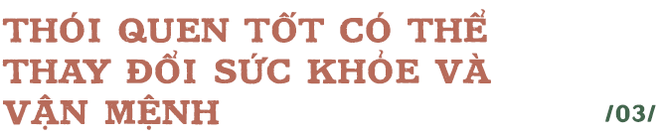 THÓI QUEN TỐT CÓ THỂ THAY ĐỔI SỨC KHỎE VÀ VẬN MỆNH

/03/